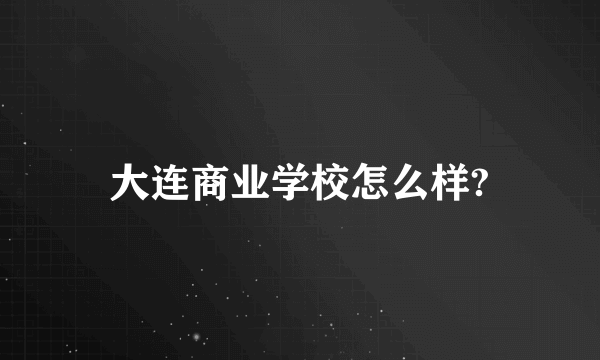 大连商业学校怎么样?